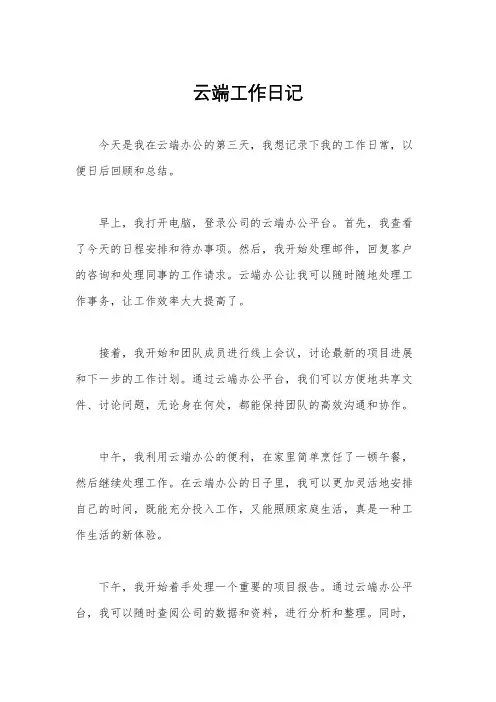 云端工作日记

今天是我在云端办公的第三天，我想记录下我的工作日常，以便日后回顾和总结。

早上，我打开电脑，登录公司的云端办公平台。首先，我查看了今天的日程安排和待办事项。然后，我开始处理邮件，回复客户的咨询和处理同事的工作请求。云端办公让我可以随时随地处理工作事务，让工作效率大大提高了。

接着，我开始和团队成员进行线上会议，讨论最新的项目进展和下一步的工作计划。通过云端办公平台，我们可以方便地共享文件、讨论问题，无论身在何处，都能保持团队的高效沟通和协作。

中午，我利用云端办公的便利，在家里简单烹饪了一顿午餐，然后继续处理工作。在云端办公的日子里，我可以更加灵活地安排自己的时间，既能充分投入工作，又能照顾家庭生活，真是一种工作生活的新体验。

下午，我开始着手处理一个重要的项目报告。通过云端办公平台，我可以随时查阅公司的数据和资料，进行分析和整理。同时，